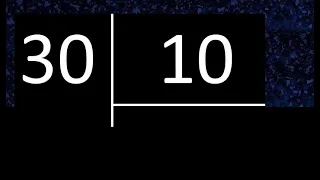 30 | 10